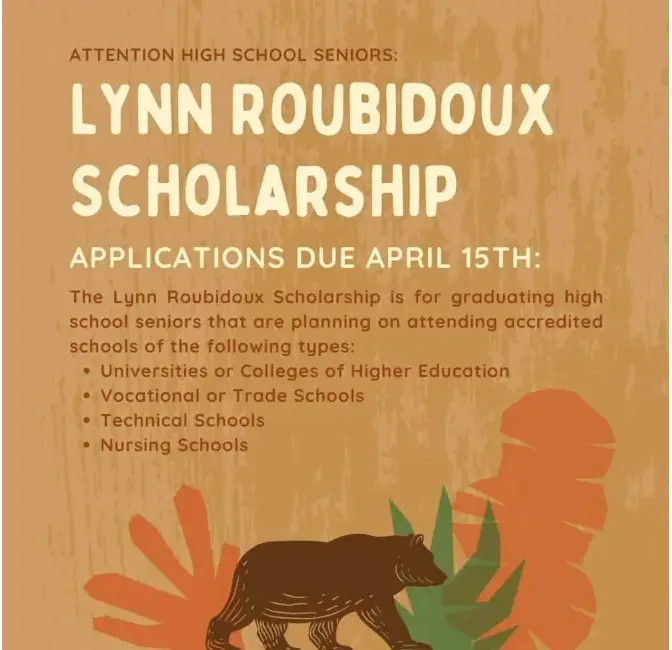 ATTENTION HIGH SCHOOL SENIORS:

LYNN ROUBIDOUX SCHOLARSHIP

APPLICATIONS DUE APRIL 15TH:

The Lynn Roubidoux Scholarship is for graduating high school seniors that are planning on attending accredited schools of the following types:

• Universities or Colleges of Higher Education
• Vocational or Trade Schools
• Technical Schools
• Nursing Schools